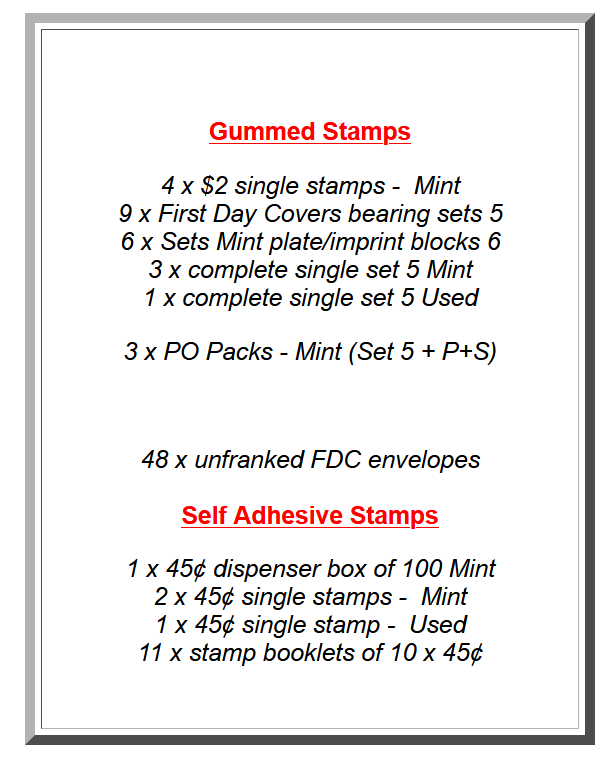 Gummed Stamps

4 x \$2 single stamps - Mint
9 x First Day Covers bearing sets 5
6 x Sets Mint plate/imprint blocks 6
3 x complete single set 5 Mint
1 x complete single set 5 Used

3 x PO Packs - Mint (Set 5 + P+S)

48 x unfranked FDC envelopes

Self Adhesive Stamps

1 x 45¢ dispenser box of 100 Mint
2 x 45¢ single stamps - Mint
1 x 45¢ single stamp - Used
11 x stamp booklets of 10 x 45¢